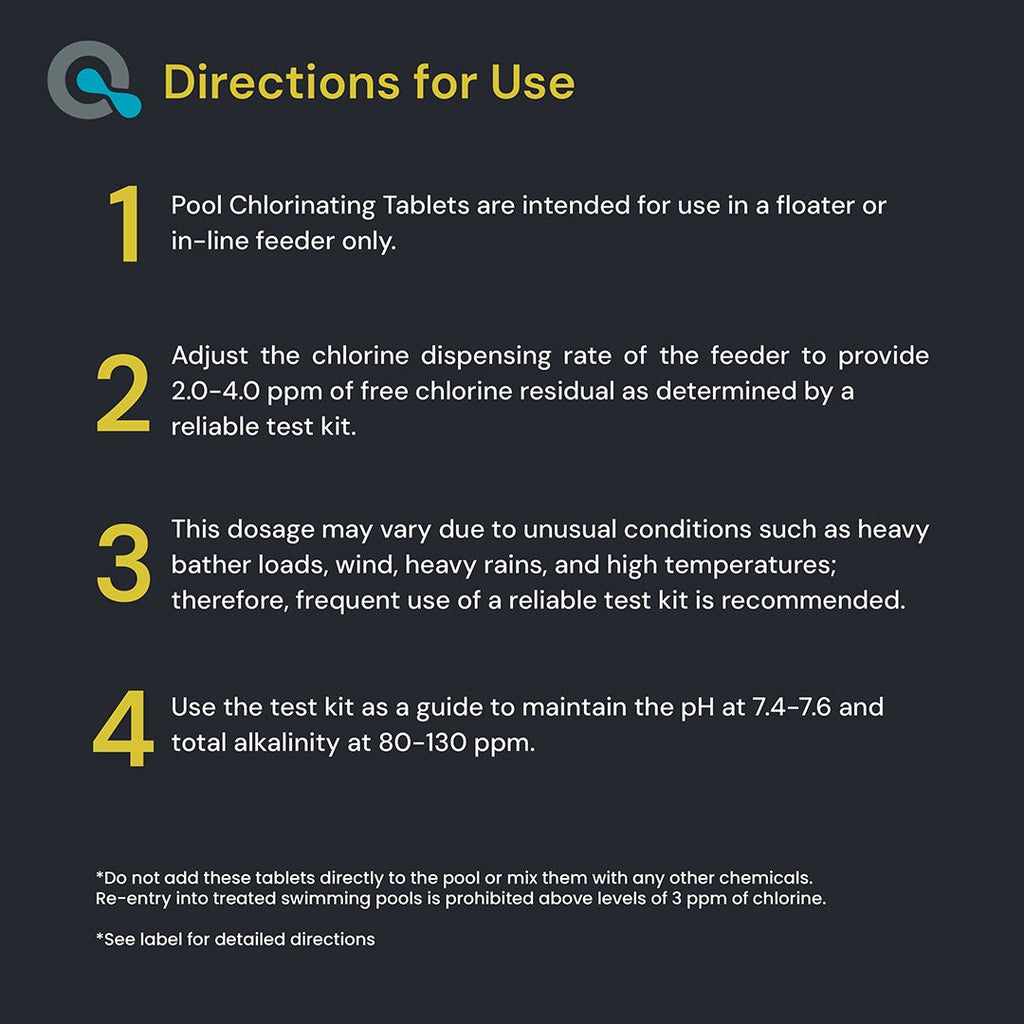 Directions for Use

1 Pool Chlorinating Tablets are intended for use in a floater or in-line feeder only.

2 Adjust the chlorine dispensing rate of the feeder to provide 2.0-4.0 ppm of free chlorine residual as determined by a reliable test kit.

3 This dosage may vary due to unusual conditions such as heavy bather loads, wind, heavy rains, and high temperatures; therefore, frequent use of a reliable test kit is recommended.

4 Use the test kit as a guide to maintain the pH at 7.4-7.6 and total alkalinity at 80-130 ppm.

*Do not add these tablets directly to the pool or mix them with any other chemicals. Re-entry into treated swimming pools is prohibited above levels of 3 ppm of chlorine.

*See label for detailed directions